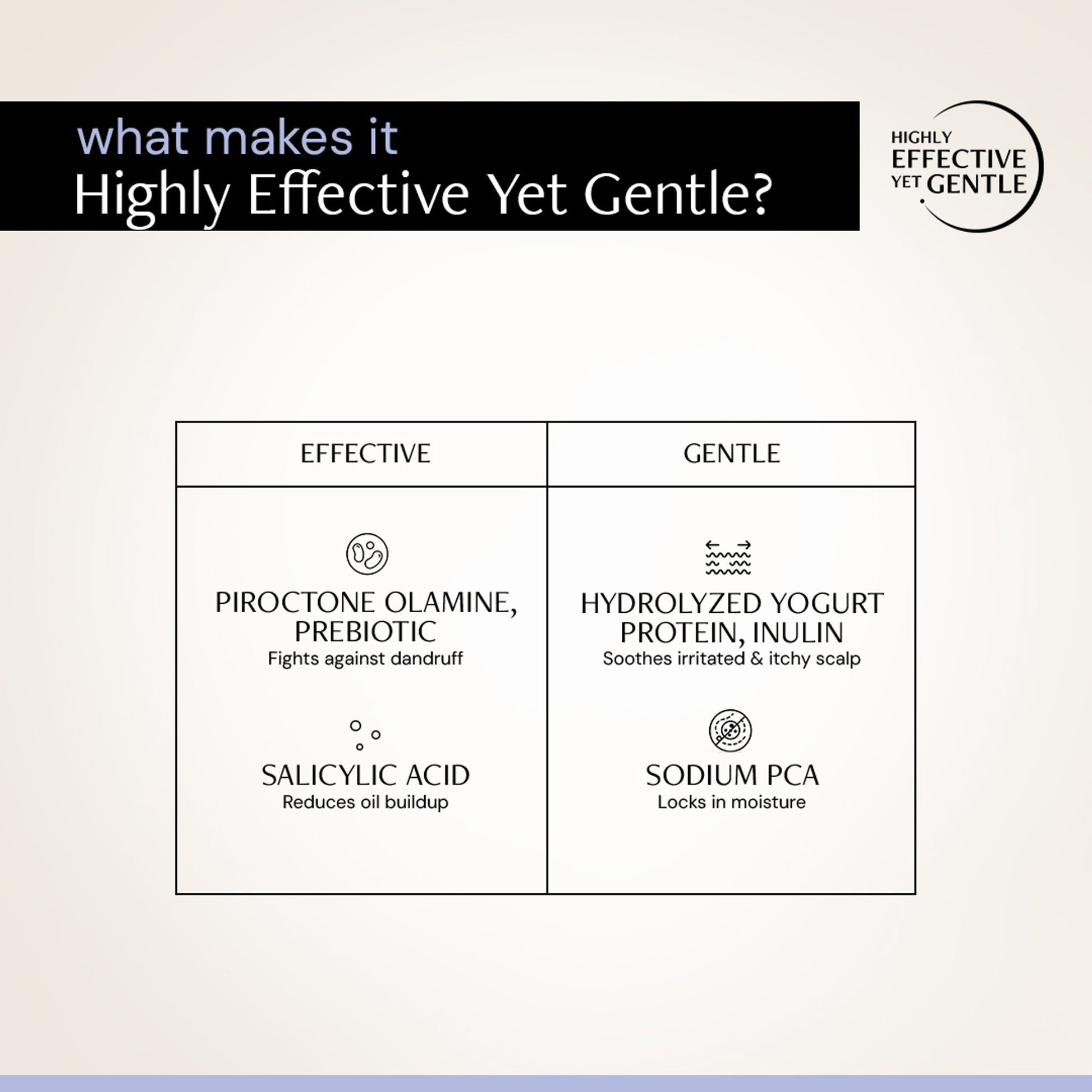 what makes it
Highly Effective Yet Gentle?

HIGHLY
EFFECTIVE
YET GENTLE

| EFFECTIVE | GENTLE |
|---|---|
| PIROCTONE OLAMINE, PREBIOTIC Fights against dandruff SALICYLIC ACID Reduces oil buildup | HYDROLYZED YOGURT PROTEIN, INULIN Soothes irritated & itchy scalp SODIUM PCA Locks in moisture |